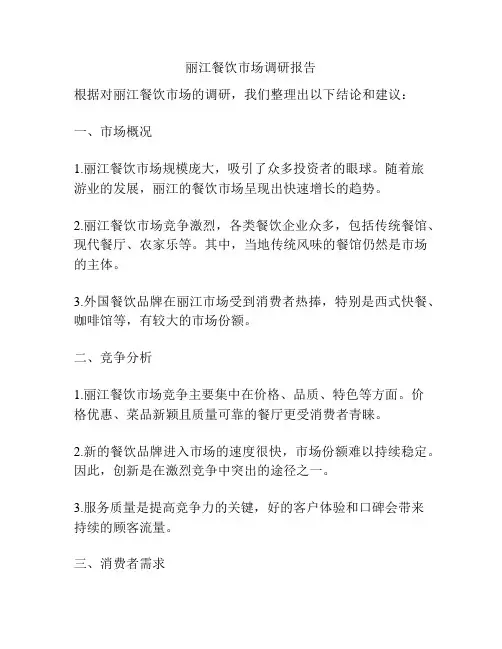 丽江餐饮市场调研报告

根据对丽江餐饮市场的调研，我们整理出以下结论和建议：

一、市场概况

1.丽江餐饮市场规模庞大，吸引了众多投资者的眼球。随着旅游业的发展，丽江的餐饮市场呈现出快速增长的趋势。

2.丽江餐饮市场竞争激烈，各类餐饮企业众多，包括传统餐馆、现代餐厅、农家乐等。其中，当地传统风味的餐馆仍然是市场的主体。

3.外国餐饮品牌在丽江市场受到消费者热捧，特别是西式快餐、咖啡馆等，有较大的市场份额。

二、竞争分析

1.丽江餐饮市场竞争主要集中在价格、品质、特色等方面。价格优惠、菜品新颖且质量可靠的餐厅更受消费者青睐。

2.新的餐饮品牌进入市场的速度很快，市场份额难以持续稳定。因此，创新是在激烈竞争中突出的途径之一。

3.服务质量是提高竞争力的关键，好的客户体验和口碑会带来持续的顾客流量。

三、消费者需求